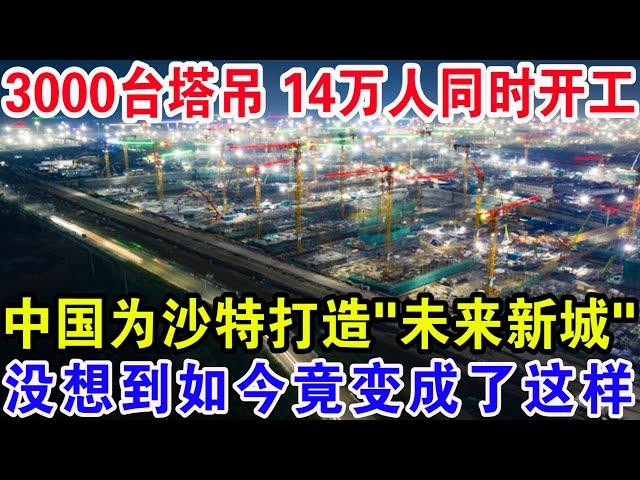 3000台塔吊 14万人同时开工

中国为沙特打造"未来新城"

没想到如今竟变成了这样